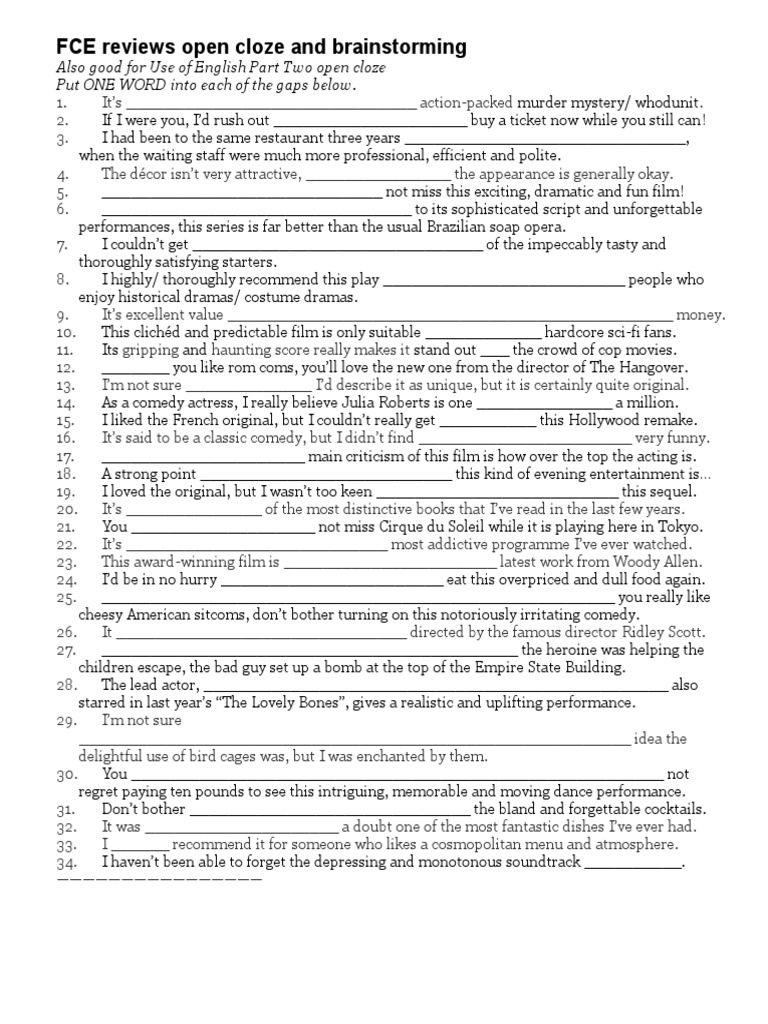 FCE reviews open cloze and brainstorming
Also good for Use of English Part Two open cloze
Put ONE WORD into each of the gaps below.

1. It's ____ action-packed murder mystery/ whodunit.
2. If I were you, I'd rush out ____ buy a ticket now while you still can!
3. I had been to the same restaurant three years ____, when the waiting staff were much more professional, efficient and polite.
4. The décor isn't very attractive, ____ the appearance is generally okay.
5. ____ not miss this exciting, dramatic and fun film!
6. ____ to its sophisticated script and unforgettable performances, this series is far better than the usual Brazilian soap opera.
7. I couldn't get ____ of the impeccably tasty and thoroughly satisfying starters.
8. I highly/ thoroughly recommend this play ____ people who enjoy historical dramas/ costume dramas.
9. It's excellent value ____ money.
10. This clichéd and predictable film is only suitable ____ hardcore sci-fi fans.
11. Its gripping and haunting score really makes it stand out ____ the crowd of cop movies.
12. ____ you like rom coms, you'll love the new one from the director of The Hangover.
13. I'm not sure ____ I'd describe it as unique, but it is certainly quite original.
14. As a comedy actress, I really believe Julia Roberts is one ____ a million.
15. I liked the French original, but I couldn't really get ____ this Hollywood remake.
16. It's said to be a classic comedy, but I didn't find ____ very funny.
17. ____ main criticism of this film is how over the top the acting is.
18. A strong point ____ this kind of evening entertainment is...
19. I loved the original, but I wasn't too keen ____ this sequel.
20. It's ____ of the most distinctive books that I've read in the last few years.
21. You ____ not miss Cirque du Soleil while it is playing here in Tokyo.
22. It's ____ most addictive programme I've ever watched.
23. This award-winning film is ____ latest work from Woody Allen.
24. I'd be in no hurry ____ eat this overpriced and dull food again.
25. ____ you really like cheesy American sitcoms, don't bother turning on this notoriously irritating comedy.
26. It ____ directed by the famous director Ridley Scott.
27. ____ the heroine was helping the children escape, the bad guy set up a bomb at the top of the Empire State Building.
28. The lead actor, ____ also starred in last year's "The Lovely Bones", gives a realistic and uplifting performance.
29. I'm not sure ____ idea the delightful use of bird cages was, but I was enchanted by them.
30. You ____ not regret paying ten pounds to see this intriguing, memorable and moving dance performance.
31. Don't bother ____ the bland and forgettable cocktails.
32. It was ____ a doubt one of the most fantastic dishes I've ever had.
33. I ____ recommend it for someone who likes a cosmopolitan menu and atmosphere.
34. I haven't been able to forget the depressing and monotonous soundtrack ____.